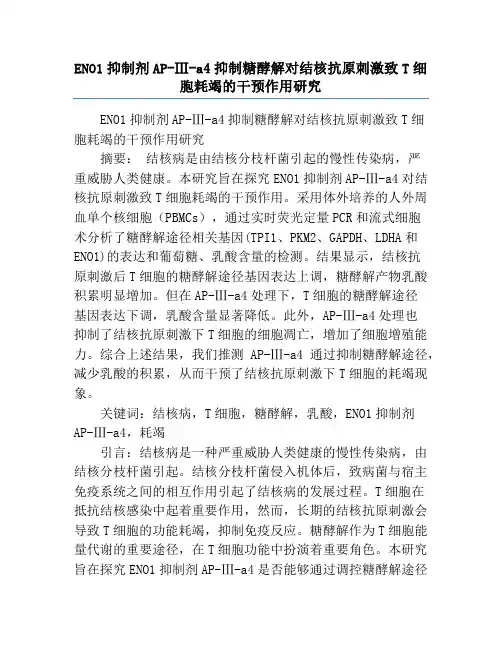 ENO1 抑制剂 AP-Ⅲ-a4 抑制糖酵解对结核抗原刺激致 T 细胞耗竭的干预作用研究

ENO1 抑制剂 AP-Ⅲ-a4 抑制糖酵解对结核抗原刺激致 T 细胞耗竭的干预作用研究

摘要： 结核病是由结核分枝杆菌引起的慢性传染病，严重威胁人类健康。本研究旨在探究 ENO1 抑制剂 AP-Ⅲ-a4 对结核抗原刺激致 T 细胞耗竭的干预作用。采用体外培养的人外周血单个核细胞（PBMCs），通过实时荧光定量 PCR 和流式细胞术分析了糖酵解途径相关基因(TPI1、PKM2、GAPDH、LDHA 和 ENO1)的表达和葡萄糖、乳酸含量的检测。结果显示，结核抗原刺激后 T 细胞的糖酵解途径基因表达上调，糖酵解产物乳酸积累明显增加。但在 AP-Ⅲ-a4 处理下，T 细胞的糖酵解途径基因表达下调，乳酸含量显著降低。此外，AP-Ⅲ-a4 处理也抑制了结核抗原刺激下 T 细胞的细胞凋亡，增加了细胞增殖能力。综合上述结果，我们推测 AP-Ⅲ-a4 通过抑制糖酵解途径，减少乳酸的积累，从而干预了结核抗原刺激下 T 细胞的耗竭现象。

关键词：结核病，T 细胞，糖酵解，乳酸，ENO1 抑制剂 AP-Ⅲ-a4，耗竭

引言：结核病是一种严重威胁人类健康的慢性传染病，由结核分枝杆菌引起。结核分枝杆菌侵入机体后，致病菌与宿主免疫系统之间的相互作用引起了结核病的发展过程。T 细胞在抵抗结核感染中起着重要作用，然而，长期的结核抗原刺激会导致 T 细胞的功能耗竭，抑制免疫反应。糖酵解作为 T 细胞能量代谢的重要途径，在 T 细胞功能中扮演着重要角色。本研究旨在探究 ENO1 抑制剂 AP-Ⅲ-a4 是否能够通过调控糖酵解途径